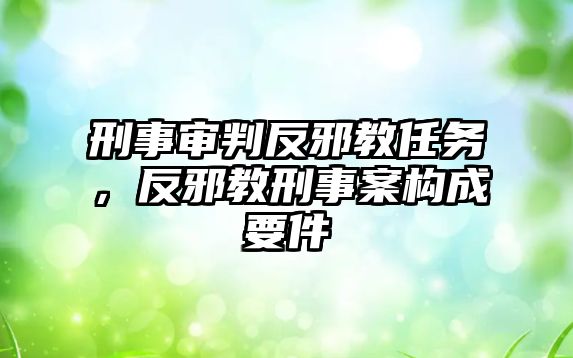 刑事审判反邪教任务，反邪教刑事案构成要件